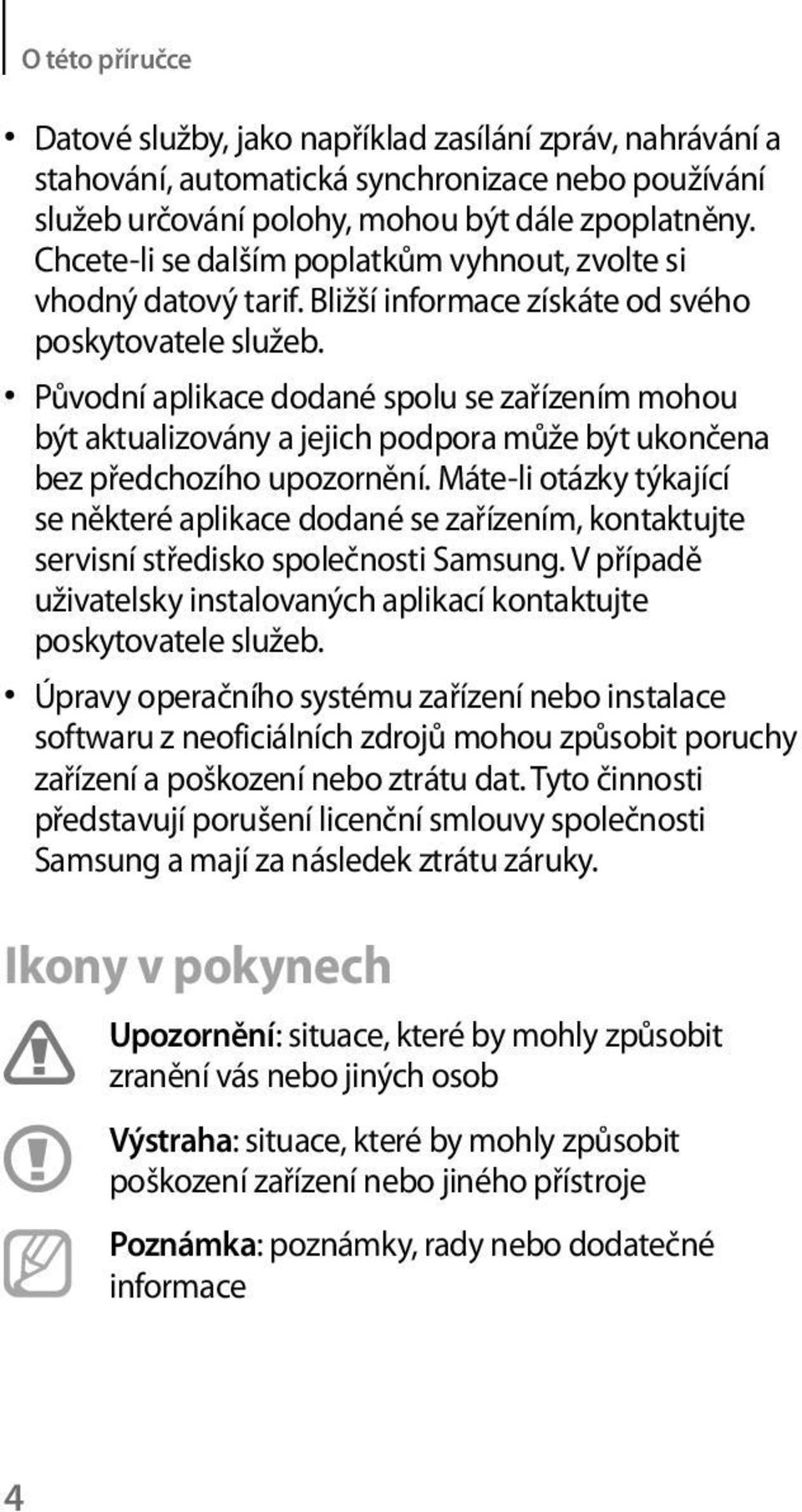 O této příručce

• Datové služby, jako například zasílání zpráv, nahrávání a stahování, automatická synchronizace nebo používání služeb určování polohy, mohou být dále zpoplatněny. Chcete-li se dalším poplatkům vyhnout, zvolte si vhodný datový tarif. Bližší informace získáte od svého poskytovatele služeb.

• Původní aplikace dodané spolu se zařízením mohou být aktualizovány a jejich podpora může být ukončena bez předchozího upozornění. Máte-li otázky týkající se některé aplikace dodané se zařízením, kontaktujte servisní středisko společnosti Samsung. V případě uživatelsky instalovaných aplikací kontaktujte poskytovatele služeb.

• Úpravy operačního systému zařízení nebo instalace softwaru z neoficiálních zdrojů mohou způsobit poruchy zařízení a poškození nebo ztrátu dat. Tyto činnosti představují porušení licenční smlouvy společnosti Samsung a mají za následek ztrátu záruky.

Ikony v pokynech

Upozornění: situace, které by mohly způsobit zranění vás nebo jiných osob

Výstraha: situace, které by mohly způsobit poškození zařízení nebo jiného přístroje

Poznámka: poznámky, rady nebo dodatečné informace

4